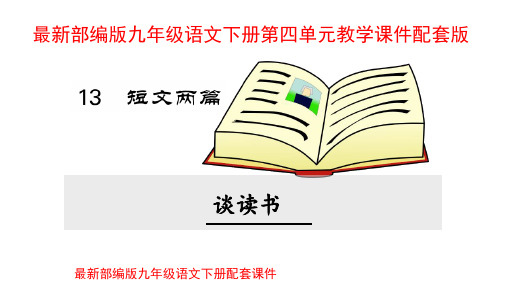 最新部编版九年级语文下册第四单元教学课件配套版

13　短文两篇

谈读书

最新部编版九年级语文下册配套课件